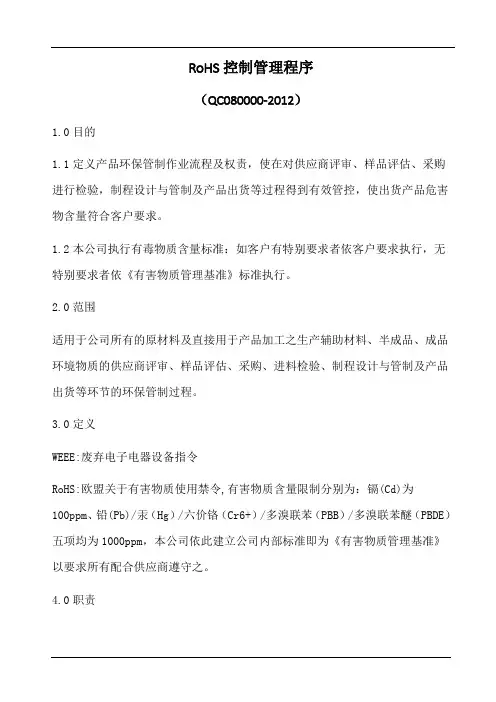 RoHS 控制管理程序

（QC080000-2012）

1.0 目的

1.1 定义产品环保管制作业流程及权责，使在对供应商评审、样品评估、采购进行检验，制程设计与管制及产品出货等过程得到有效管控，使出货产品危害物含量符合客户要求。

1.2 本公司执行有毒物质含量标准：如客户有特别要求者依客户要求执行，无特别要求者依《有害物质管理基准》标准执行。

2.0 范围

适用于公司所有的原材料及直接用于产品加工之生产辅助材料、半成品、成品环境物质的供应商评审、样品评估、采购、进料检验、制程设计与管制及产品出货等环节的环保管制过程。

3.0 定义

WEEE:废弃电子电器设备指令

RoHS:欧盟关于有害物质使用禁令,有害物质含量限制分别为：镉(Cd)为100ppm、铅(Pb)/汞（Hg）/六价铬（Cr6+）/多溴联苯（PBB）/多溴联苯醚（PBDE）五项均为1000ppm，本公司依此建立公司内部标准即为《有害物质管理基准》以要求所有配合供应商遵守之。

4.0 职责